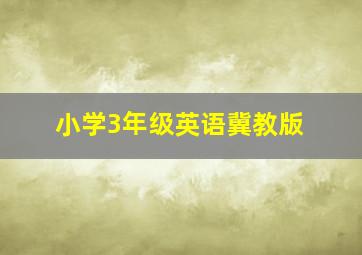 小学3年级英语冀教版